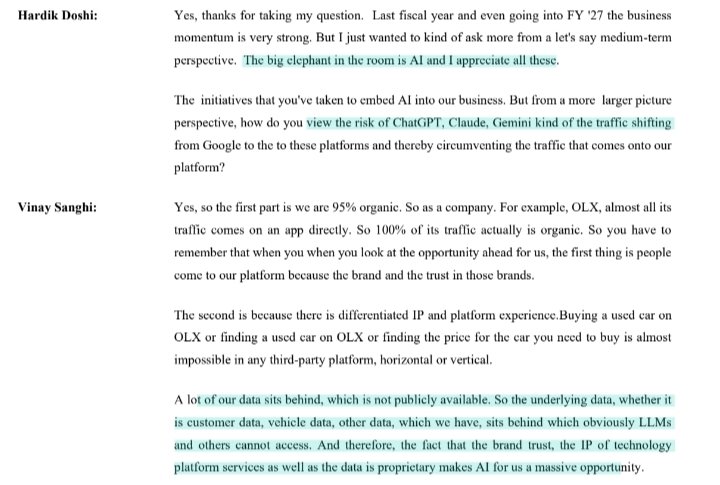 Hardik Doshi:

Yes, thanks for taking my question. Last fiscal year and even going into FY '27 the business momentum is very strong. But I just wanted to kind of ask more from a let's say medium-term perspective. The big elephant in the room is AI and I appreciate all these.

The initiatives that you've taken to embed AI into our business. But from a more larger picture perspective, how do you view the risk of ChatGPT, Claude, Gemini kind of the traffic shifting from Google to the to these platforms and thereby circumventing the traffic that comes onto our platform?

Vinay Sanghi:

Yes, so the first part is we are 95% organic. So as a company. For example, OLX, almost all its traffic comes on an app directly. So 100% of its traffic actually is organic. So you have to remember that when you when you look at the opportunity ahead for us, the first thing is people come to our platform because the brand and the trust in those brands.

The second is because there is differentiated IP and platform experience.Buying a used car on OLX or finding a used car on OLX or finding the price for the car you need to buy is almost impossible in any third-party platform, horizontal or vertical.

A lot of our data sits behind, which is not publicly available. So the underlying data, whether it is customer data, vehicle data, other data, which we have, sits behind which obviously LLMs and others cannot access. And therefore, the fact that the brand trust, the IP of technology platform services as well as the data is proprietary makes AI for us a massive opportunity.